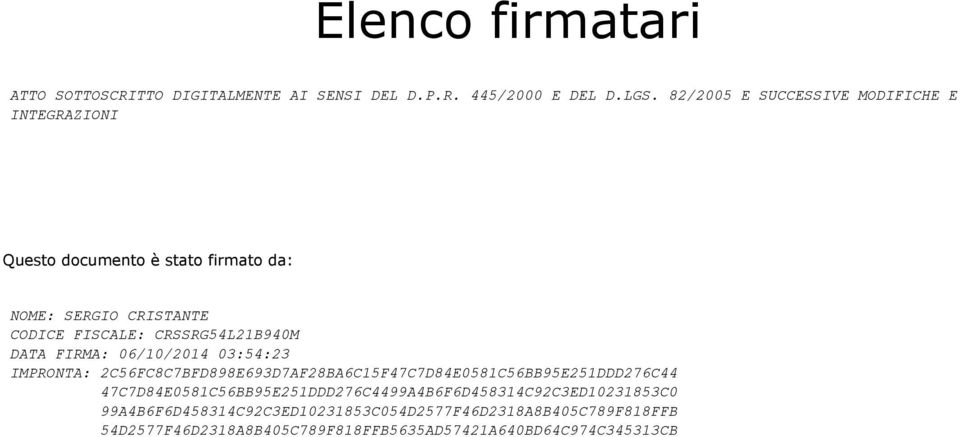 Elenco firmatari

ATTO SOTTOSCRITTO DIGITALMENTE AI SENSI DEL D.P.R. 445/2000 E DEL D.LGS. 82/2005 E SUCCESSIVE MODIFICHE E INTEGRAZIONI

Questo documento è stato firmato da:

NOME: SERGIO CRISTANTE
CODICE FISCALE: CRSSRG54L21B940M
DATA FIRMA: 06/10/2014 03:54:23
IMPRONTA: 2C56FC8C7BFD898E693D7AF28BA6C15F47C7D84E0581C56BB95E251DDD276C44
47C7D84E0581C56BB95E251DDD276C4499A4B6F6D458314C92C3ED10231853C0
99A4B6F6D458314C92C3ED10231853C054D2577F46D2318A8B405C789F818FFB
54D2577F46D2318A8B405C789F818FFB5635AD57421A640BD64C974C345313CB